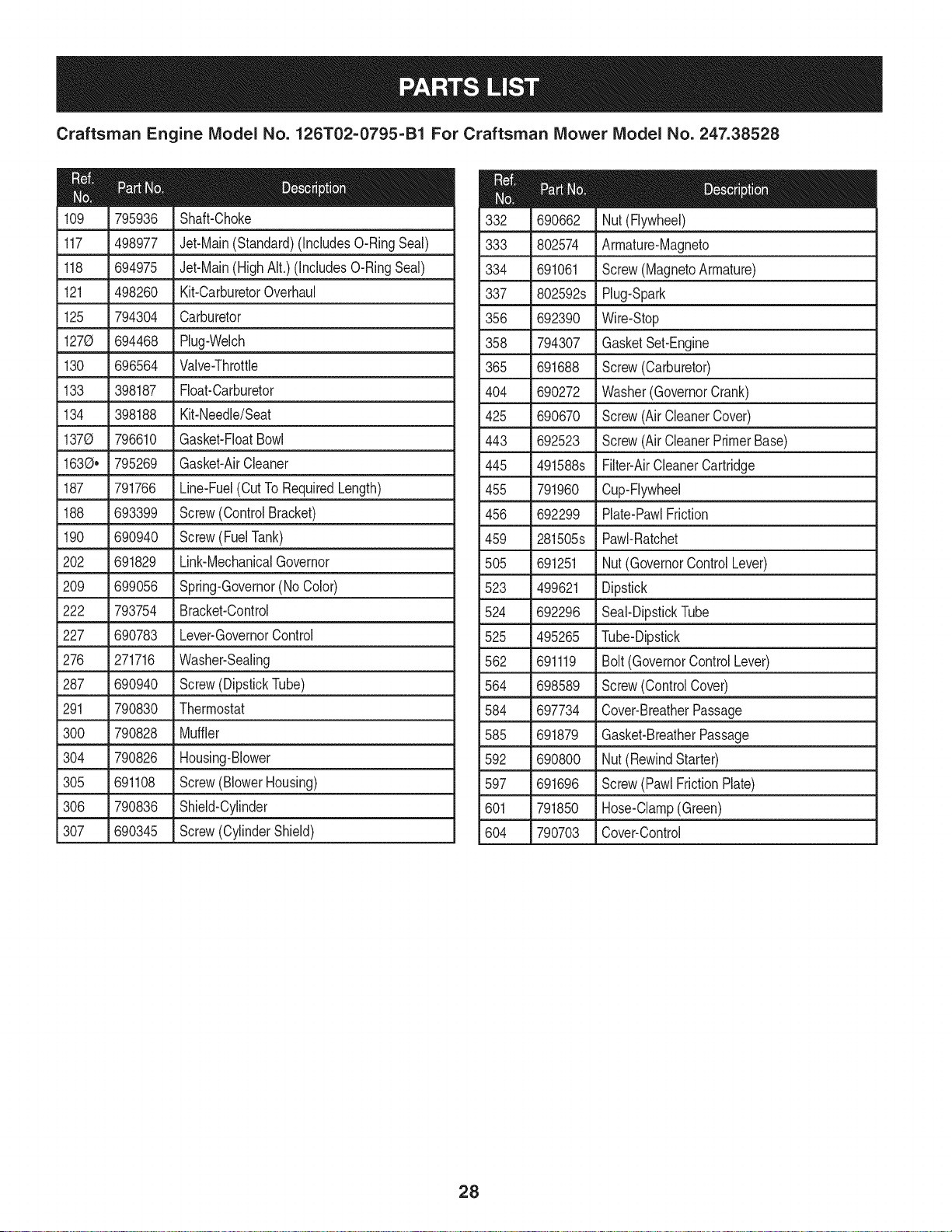 PARTS LIST

Craftsman Engine Model No. 126T02-0795-B1 For Craftsman Mower Model No. 247.38528

| Ref. No. | Part No. | Description |
|---|---|---|
| 109 | 795936 | Shaft-Choke |
| 117 | 498977 | Jet-Main (Standard) (Includes O-Ring Seal) |
| 118 | 694975 | Jet-Main (High Alt.) (Includes O-Ring Seal) |
| 121 | 498260 | Kit-Carburetor Overhaul |
| 125 | 794304 | Carburetor |
| 127Ø | 694468 | Plug-Welch |
| 130 | 696564 | Valve-Throttle |
| 133 | 398187 | Float-Carburetor |
| 134 | 398188 | Kit-Needle/Seat |
| 137Ø | 796610 | Gasket-Float Bowl |
| 163Ø• | 795269 | Gasket-Air Cleaner |
| 187 | 791766 | Line-Fuel (Cut To Required Length) |
| 188 | 693399 | Screw (Control Bracket) |
| 190 | 690940 | Screw (Fuel Tank) |
| 202 | 691829 | Link-Mechanical Governor |
| 209 | 699056 | Spring-Governor (No Color) |
| 222 | 793754 | Bracket-Control |
| 227 | 690783 | Lever-Governor Control |
| 276 | 271716 | Washer-Sealing |
| 287 | 690940 | Screw (Dipstick Tube) |
| 291 | 790830 | Thermostat |
| 300 | 790828 | Muffler |
| 304 | 790826 | Housing-Blower |
| 305 | 691108 | Screw (Blower Housing) |
| 306 | 790836 | Shield-Cylinder |
| 307 | 690345 | Screw (Cylinder Shield) |

| Ref. No. | Part No. | Description |
|---|---|---|
| 332 | 690662 | Nut (Flywheel) |
| 333 | 802574 | Armature-Magneto |
| 334 | 691061 | Screw (Magneto Armature) |
| 337 | 802592s | Plug-Spark |
| 356 | 692390 | Wire-Stop |
| 358 | 794307 | Gasket Set-Engine |
| 365 | 691688 | Screw (Carburetor) |
| 404 | 690272 | Washer (Governor Crank) |
| 425 | 690670 | Screw (Air Cleaner Cover) |
| 443 | 692523 | Screw (Air Cleaner Primer Base) |
| 445 | 491588s | Filter-Air Cleaner Cartridge |
| 455 | 791960 | Cup-Flywheel |
| 456 | 692299 | Plate-Pawl Friction |
| 459 | 281505s | Pawl-Ratchet |
| 505 | 691251 | Nut (Governor Control Lever) |
| 523 | 499621 | Dipstick |
| 524 | 692296 | Seal-Dipstick Tube |
| 525 | 495265 | Tube-Dipstick |
| 562 | 691119 | Bolt (Governor Control Lever) |
| 564 | 698589 | Screw (Control Cover) |
| 584 | 697734 | Cover-Breather Passage |
| 585 | 691879 | Gasket-Breather Passage |
| 592 | 690800 | Nut (Rewind Starter) |
| 597 | 691696 | Screw (Pawl Friction Plate) |
| 601 | 791850 | Hose-Clamp (Green) |
| 604 | 790703 | Cover-Control |

28